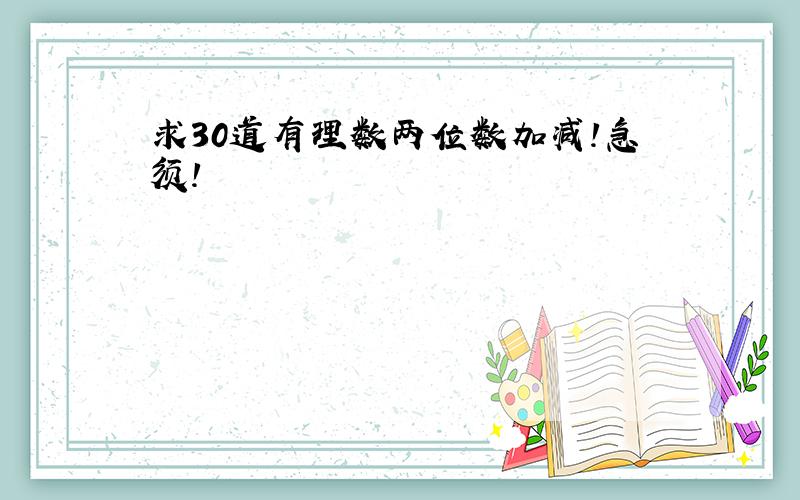 求30道有理数两位数加减!急须!